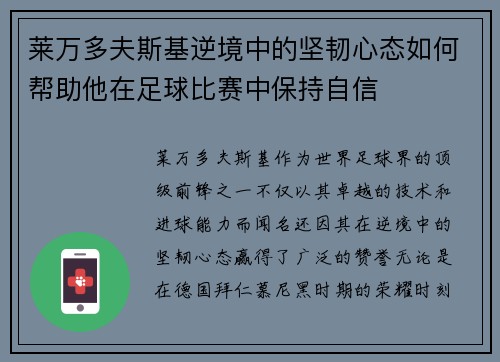 莱万多夫斯基逆境中的坚韧心态如何帮助他在足球比赛中保持自信

莱万多夫斯基作为世界足球界的顶级前锋之一不仅以其卓越的技术和进球能力而闻名还因其在逆境中的坚韧心态赢得了广泛的赞誉无论是在德国拜仁慕尼黑时期的荣耀时刻